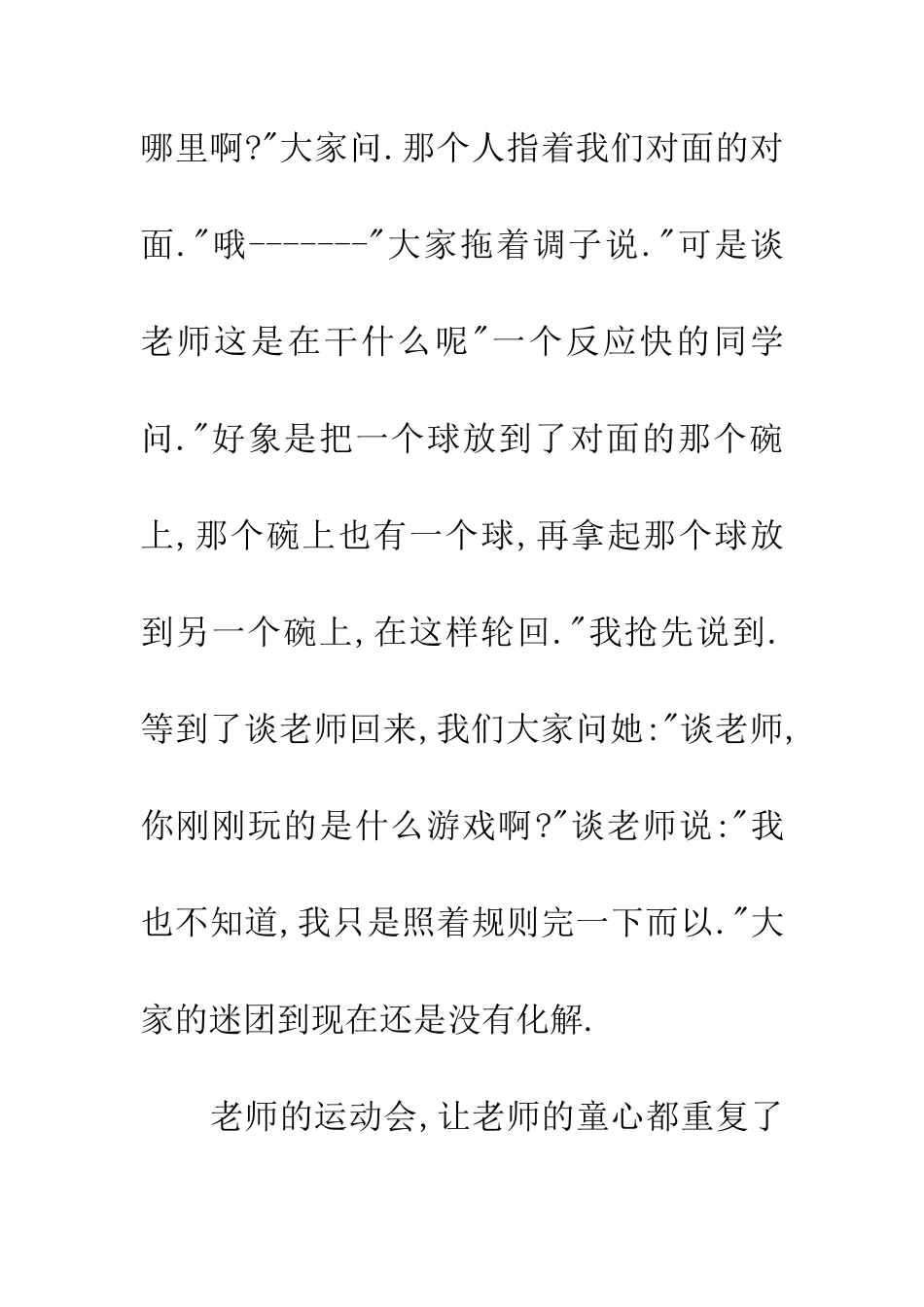 哪里啊?"大家问.那个人指着我们对面的对面."哦-------"大家拖着调子说."可是谈老师这是在干什么呢"一个反应快的同学问."好象是把一个球放到了对面的那个碗上,那个碗上也有一个球,再拿起那个球放到另一个碗上,在这样轮回."我抢先说到.等到了谈老师回来,我们大家问她:"谈老师,你刚刚玩的是什么游戏啊?"谈老师说:"我也不知道,我只是照着规则完一下而以."大家的迷团到现在还是没有化解.

老师的运动会,让老师的童心都重复了